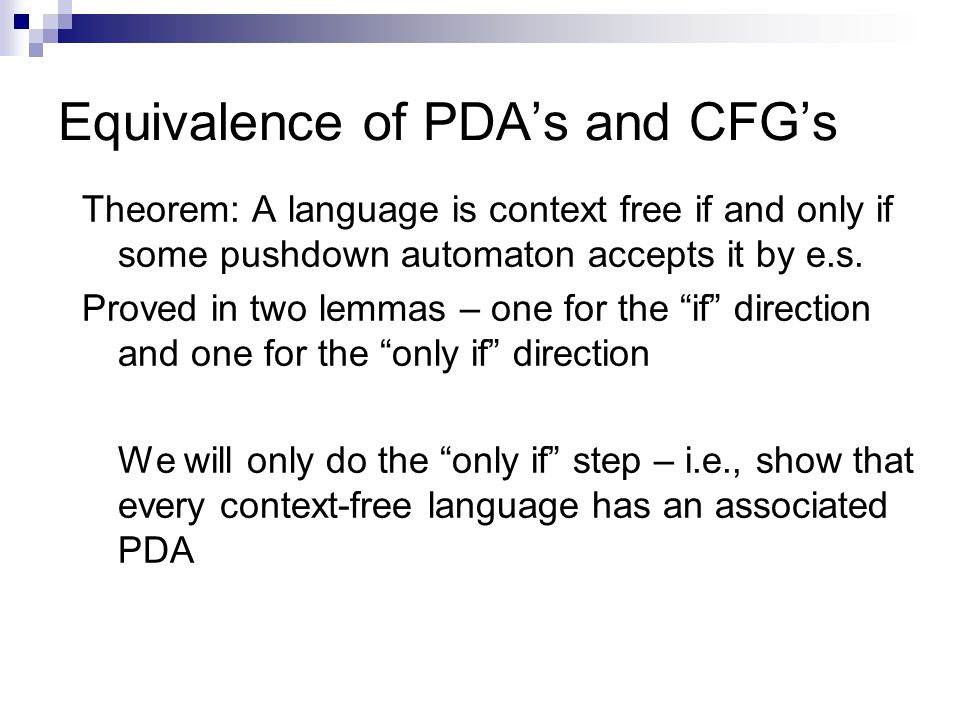 Equivalence of PDA’s and CFG’s

Theorem: A language is context free if and only if some pushdown automaton accepts it by e.s.

Proved in two lemmas – one for the “if” direction and one for the “only if” direction

We will only do the “only if” step – i.e., show that every context-free language has an associated PDA